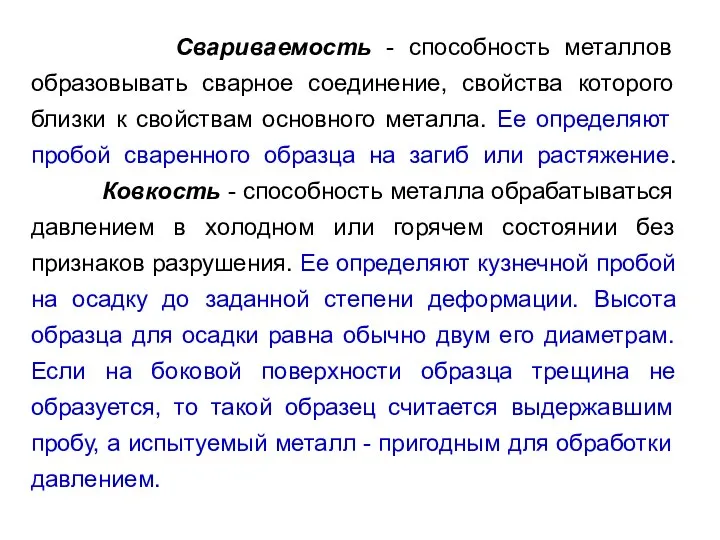 Свариваемость - способность металлов образовывать сварное соединение, свойства которого близки к свойствам основного металла. Ее определяют пробой сваренного образца на загиб или растяжение.

Ковкость - способность металла обрабатываться давлением в холодном или горячем состоянии без признаков разрушения. Ее определяют кузнечной пробой на осадку до заданной степени деформации. Высота образца для осадки равна обычно двум его диаметрам. Если на боковой поверхности образца трещина не образуется, то такой образец считается выдержавшим пробу, а испытуемый металл - пригодным для обработки давлением.